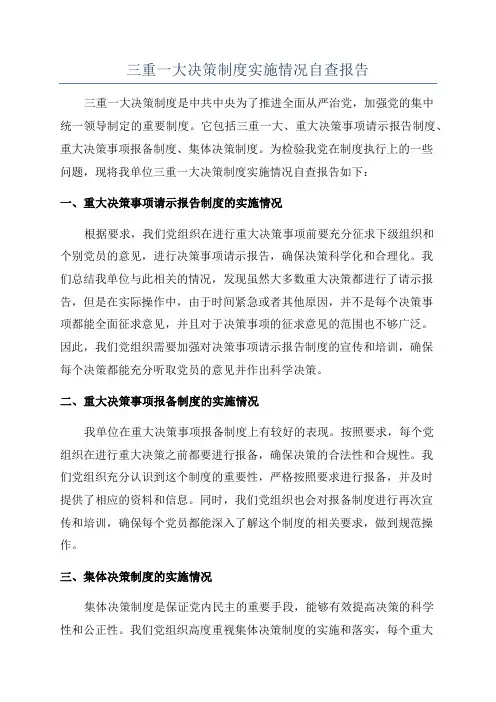 三重一大决策制度实施情况自查报告

三重一大决策制度是中共中央为了推进全面从严治党，加强党的集中统一领导制定的重要制度。它包括三重一大、重大决策事项请示报告制度、重大决策事项报备制度、集体决策制度。为检验我党在制度执行上的一些问题，现将我单位三重一大决策制度实施情况自查报告如下：

一、重大决策事项请示报告制度的实施情况

根据要求，我们党组织在进行重大决策事项前要充分征求下级组织和个别党员的意见，进行决策事项请示报告，确保决策科学化和合理化。我们总结我单位与此相关的情况，发现虽然大多数重大决策都进行了请示报告，但是在实际操作中，由于时间紧急或者其他原因，并不是每个决策事项都能全面征求意见，并且对于决策事项的征求意见的范围也不够广泛。因此，我们党组织需要加强对决策事项请示报告制度的宣传和培训，确保每个决策都能充分听取党员的意见并作出科学决策。

二、重大决策事项报备制度的实施情况

我单位在重大决策事项报备制度上有较好的表现。按照要求，每个党组织在进行重大决策之前都要进行报备，确保决策的合法性和合规性。我们党组织充分认识到这个制度的重要性，严格按照要求进行报备，并及时提供了相应的资料和信息。同时，我们党组织也会对报备制度进行再次宣传和培训，确保每个党员都能深入了解这个制度的相关要求，做到规范操作。

三、集体决策制度的实施情况

集体决策制度是保证党内民主的重要手段，能够有效提高决策的科学性和公正性。我们党组织高度重视集体决策制度的实施和落实，每个重大